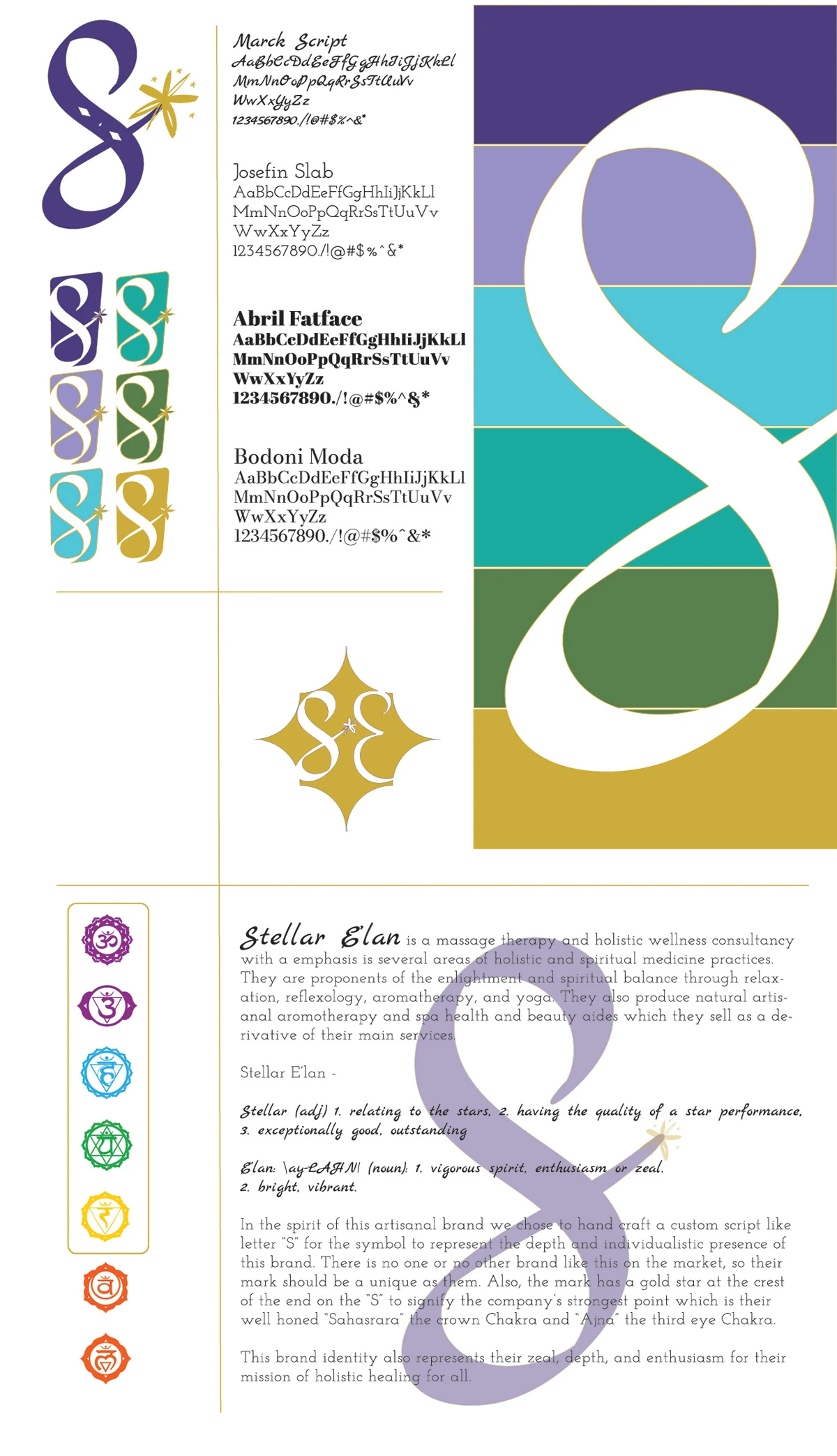 Marck Script
AaBbCcDdEeFfGgHhIiJjKkLl
MmNnOoPpQqRrSsTtUuVv
WwXxYyZz
1234567890./!@#$%^&*

Josefin Slab
AaBbCcDdEeFfGgHhIiJjKkLl
MmNnOoPpQqRrSsTtUuVv
WwXxYyZz
1234567890./!@#$%^&*

Abril Fatface
AaBbCcDdEeFfGgHhIiJjKkLl
MmNnOoPpQqRrSsTtUuVv
WwXxYyZz
1234567890./!@#$%^&*

Bodoni Moda
AaBbCcDdEeFfGgHhIiJjKkLl
MmNnOoPpQqRrSsTtUuVv
WwXxYyZz
1234567890./!@#$%^&*

Stellar E'lan is a massage therapy and holistic wellness consultancy with a emphasis is several areas of holistic and spiritual medicine practices. They are proponents of the enlightment and spiritual balance through relaxation, reflexology, aromatherapy, and yoga. They also produce natural artisanal aromotherapy and spa health and beauty aides which they sell as a derivative of their main services.

Stellar E'lan -

Stellar (adj) 1. relating to the stars, 2. having the quality of a star performance, 3. exceptionally good, outstanding

E'lan: \ay-LAHN\ (noun): 1. vigorous spirit, enthusiasm or zeal. 2. bright, vibrant.

In the spirit of this artisanal brand we chose to hand craft a custom script like letter "S" for the symbol to represent the depth and individualistic presence of this brand. There is no one or no other brand like this on the market, so their mark should be a unique as them. Also, the mark has a gold star at the crest of the end on the "S" to signify the company's strongest point which is their well honed "Sahasrara" the crown Chakra and "Ajna" the third eye Chakra.

This brand identity also represents their zeal, depth, and enthusiasm for their mission of holistic healing for all.